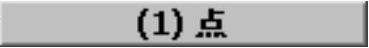 (1) 点